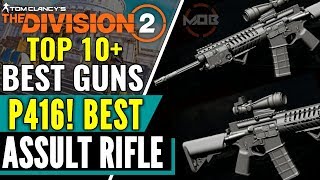 TOM CLANCY'S
THE DIVISION 2
MOB
TOP 10+
BEST GUNS
P416! BEST
ASSULT RIFLE